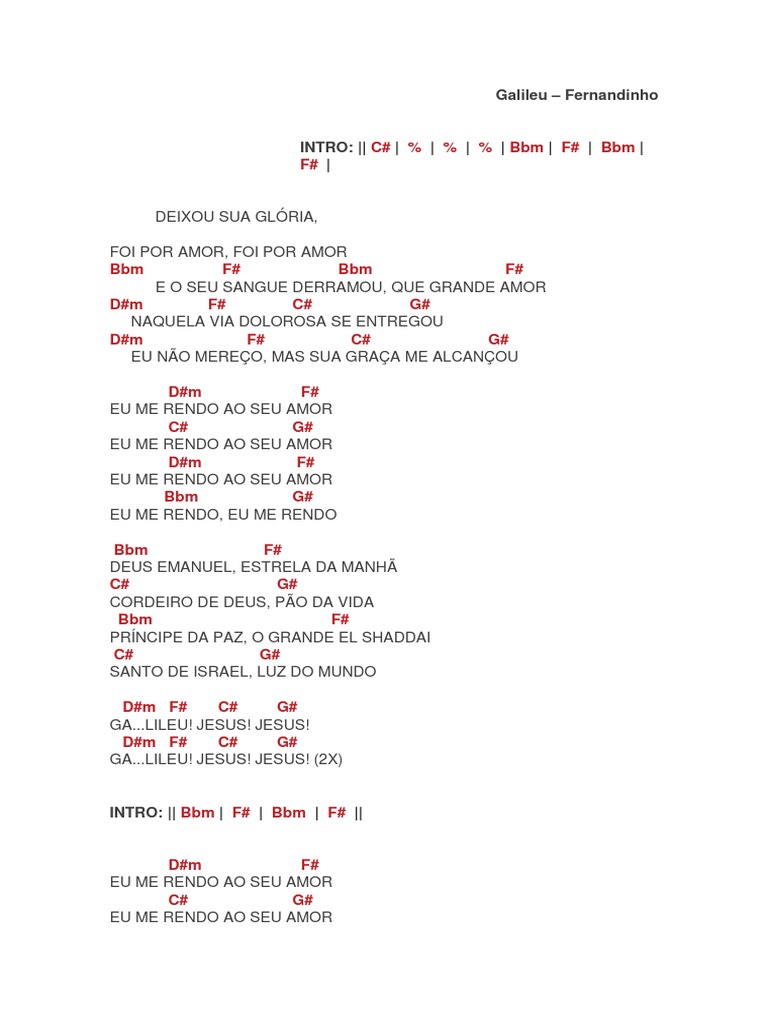 Galileu – Fernandinho

INTRO: || C# | % | % | % | Bbm | F# | Bbm | F# |

DEIXOU SUA GLÓRIA,

FOI POR AMOR, FOI POR AMOR
Bbm F# Bbm F#
E O SEU SANGUE DERRAMOU, QUE GRANDE AMOR
D#m F# C# G#
NAQUELA VIA DOLOROSA SE ENTREGOU
D#m F# C# G#
EU NÃO MEREÇO, MAS SUA GRAÇA ME ALCANÇOU

D#m F#
EU ME RENDO AO SEU AMOR
C# G#
EU ME RENDO AO SEU AMOR
D#m F#
EU ME RENDO AO SEU AMOR
Bbm G#
EU ME RENDO, EU ME RENDO

Bbm F#
DEUS EMANUEL, ESTRELA DA MANHÃ
C# G#
CORDEIRO DE DEUS, PÃO DA VIDA
Bbm F#
PRÍNCIPE DA PAZ, O GRANDE EL SHADDAI
C# G#
SANTO DE ISRAEL, LUZ DO MUNDO

D#m F# C# G#
GA...LILEU! JESUS! JESUS!
D#m F# C# G#
GA...LILEU! JESUS! JESUS! (2X)

INTRO: || Bbm | F# | Bbm | F# ||

D#m F#
EU ME RENDO AO SEU AMOR
C# G#
EU ME RENDO AO SEU AMOR